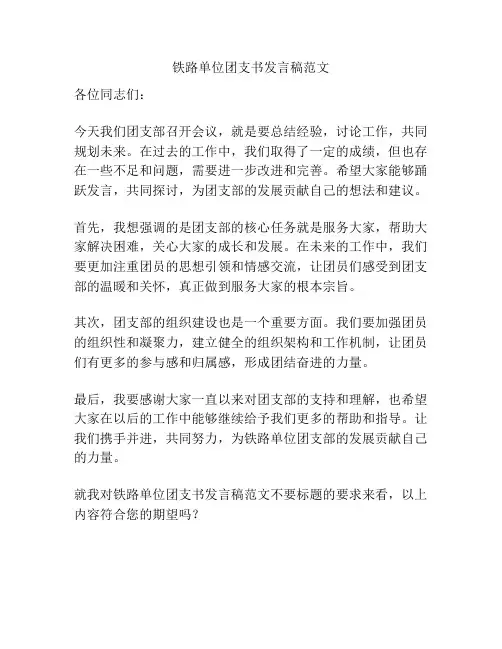 铁路单位团支书发言稿范文

各位同志们：

今天我们团支部召开会议，就是要总结经验，讨论工作，共同规划未来。在过去的工作中，我们取得了一定的成绩，但也存在一些不足和问题，需要进一步改进和完善。希望大家能够踊跃发言，共同探讨，为团支部的发展贡献自己的想法和建议。

首先，我想强调的是团支部的核心任务就是服务大家，帮助大家解决困难，关心大家的成长和发展。在未来的工作中，我们要更加注重团员的思想引领和情感交流，让团员们感受到团支部的温暖和关怀，真正做到服务大家的根本宗旨。

其次，团支部的组织建设也是一个重要方面。我们要加强团员的组织性和凝聚力，建立健全的组织架构和工作机制，让团员们有更多的参与感和归属感，形成团结奋进的力量。

最后，我要感谢大家一直以来对团支部的支持和理解，也希望大家在以后的工作中能够继续给予我们更多的帮助和指导。让我们携手并进，共同努力，为铁路单位团支部的发展贡献自己的力量。

就我对铁路单位团支书发言稿范文不要标题的要求来看，以上内容符合您的期望吗？